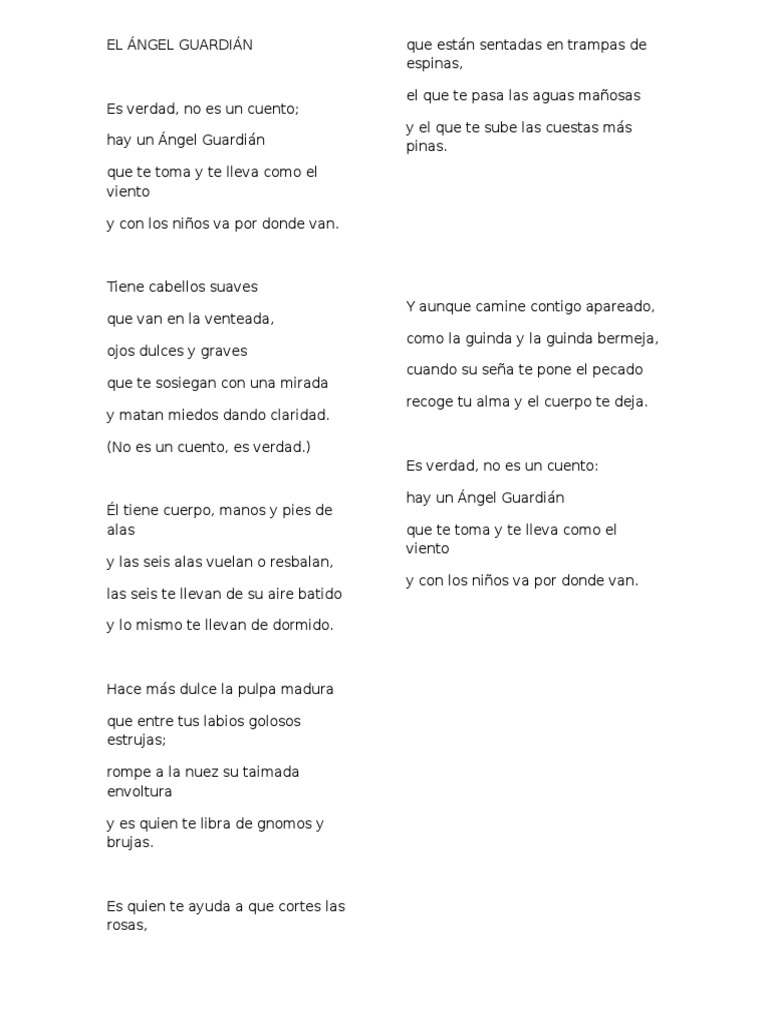 EL ÁNGEL GUARDIÁN

Es verdad, no es un cuento;

hay un Ángel Guardián

que te toma y te lleva como el viento

y con los niños va por donde van.

Tiene cabellos suaves

que van en la venteada,

ojos dulces y graves

que te sosiegan con una mirada

y matan miedos dando claridad.

(No es un cuento, es verdad.)

Él tiene cuerpo, manos y pies de alas

y las seis alas vuelan o resbalan,

las seis te llevan de su aire batido

y lo mismo te llevan de dormido.

Hace más dulce la pulpa madura

que entre tus labios golosos estrujas;

rompe a la nuez su taimada envoltura

y es quien te libra de gnomos y brujas.

Es quien te ayuda a que cortes las rosas,

que están sentadas en trampas de espinas,

el que te pasa las aguas mañosas

y el que te sube las cuestas más pinas.

Y aunque camine contigo apareado,

como la guinda y la guinda bermeja,

cuando su seña te pone el pecado

recoge tu alma y el cuerpo te deja.

Es verdad, no es un cuento:

hay un Ángel Guardián

que te toma y te lleva como el viento

y con los niños va por donde van.